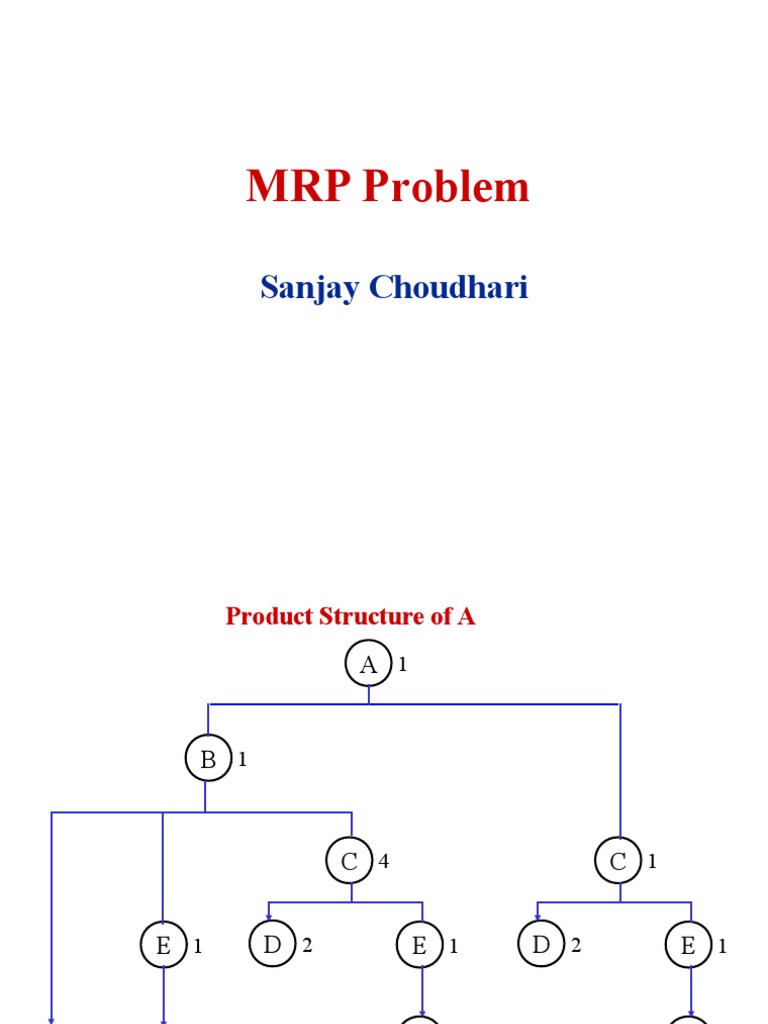 MRP Problem

Sanjay Choudhari

Product Structure of A

A 1

B 1

C 4

C 1

E 1

D 2

E 1

D 2

E 1